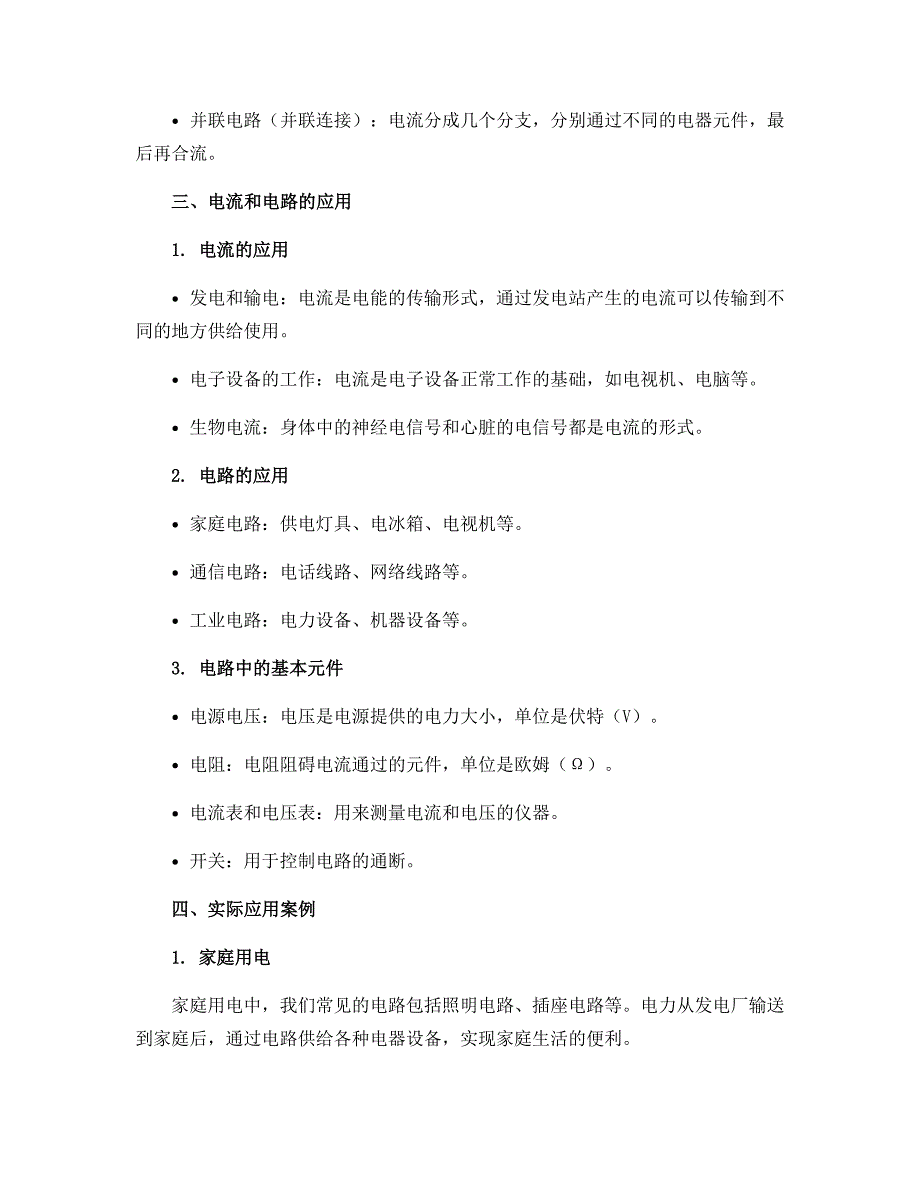 • 并联电路（并联连接）：电流分成几个分支，分别通过不同的电器元件，最后再合流。

三、电流和电路的应用

1. 电流的应用

• 发电和输电：电流是电能的传输形式，通过发电站产生的电流可以传输到不同的地方供给使用。

• 电子设备的工作：电流是电子设备正常工作的基础，如电视机、电脑等。

• 生物电流：身体中的神经电信号和心脏的电信号都是电流的形式。

2. 电路的应用

• 家庭电路：供电灯具、电冰箱、电视机等。

• 通信电路：电话线路、网络线路等。

• 工业电路：电力设备、机器设备等。

3. 电路中的基本元件

• 电源电压：电压是电源提供的电力大小，单位是伏特（V）。

• 电阻：电阻阻碍电流通过的元件，单位是欧姆（Ω）。

• 电流表和电压表：用来测量电流和电压的仪器。

• 开关：用于控制电路的通断。

四、实际应用案例

1. 家庭用电

家庭用电中，我们常见的电路包括照明电路、插座电路等。电力从发电厂输送到家庭后，通过电路供给各种电器设备，实现家庭生活的便利。